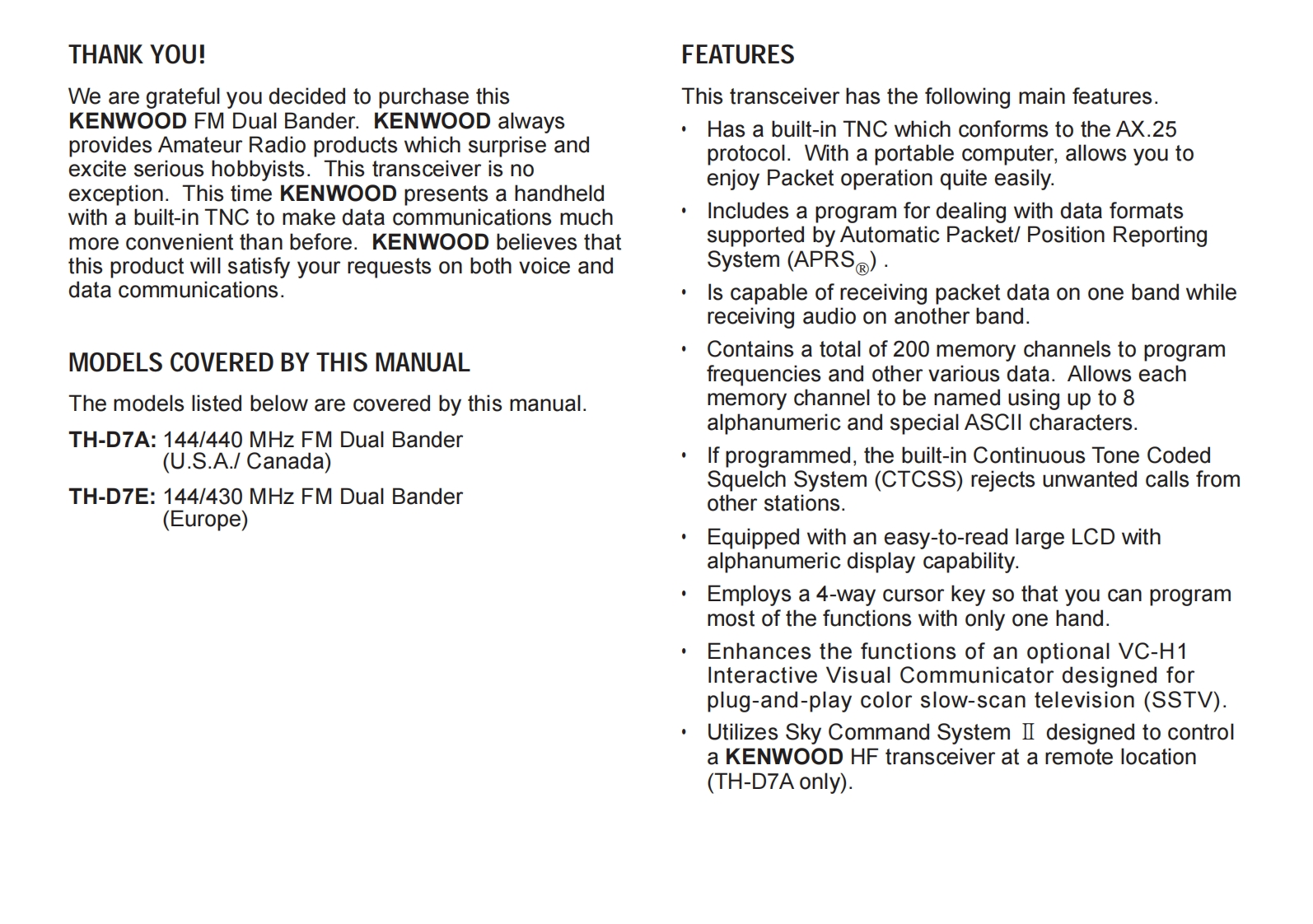 THANK YOU!

We are grateful you decided to purchase this KENWOOD FM Dual Bander. KENWOOD always provides Amateur Radio products which surprise and excite serious hobbyists. This transceiver is no exception. This time KENWOOD presents a handheld with a built-in TNC to make data communications much more convenient than before. KENWOOD believes that this product will satisfy your requests on both voice and data communications.

MODELS COVERED BY THIS MANUAL

The models listed below are covered by this manual.

TH-D7A: 144/440 MHz FM Dual Bander (U.S.A./ Canada)

TH-D7E: 144/430 MHz FM Dual Bander (Europe)

FEATURES

This transceiver has the following main features.

• Has a built-in TNC which conforms to the AX.25 protocol. With a portable computer, allows you to enjoy Packet operation quite easily.

• Includes a program for dealing with data formats supported by Automatic Packet/ Position Reporting System (APRS®) .

• Is capable of receiving packet data on one band while receiving audio on another band.

• Contains a total of 200 memory channels to program frequencies and other various data. Allows each memory channel to be named using up to 8 alphanumeric and special ASCII characters.

• If programmed, the built-in Continuous Tone Coded Squelch System (CTCSS) rejects unwanted calls from other stations.

• Equipped with an easy-to-read large LCD with alphanumeric display capability.

• Employs a 4-way cursor key so that you can program most of the functions with only one hand.

• Enhances the functions of an optional VC-H1 Interactive Visual Communicator designed for plug-and-play color slow-scan television (SSTV).

• Utilizes Sky Command System Ⅱ designed to control a KENWOOD HF transceiver at a remote location (TH-D7A only).